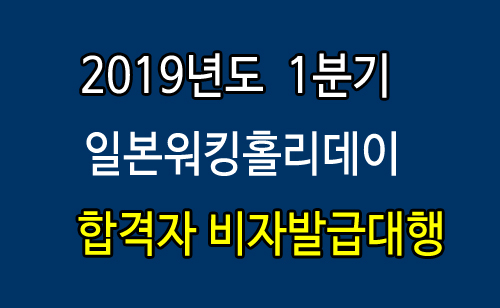 2019년도 1분기
일본워킹홀리데이
합격자 비자발급대행